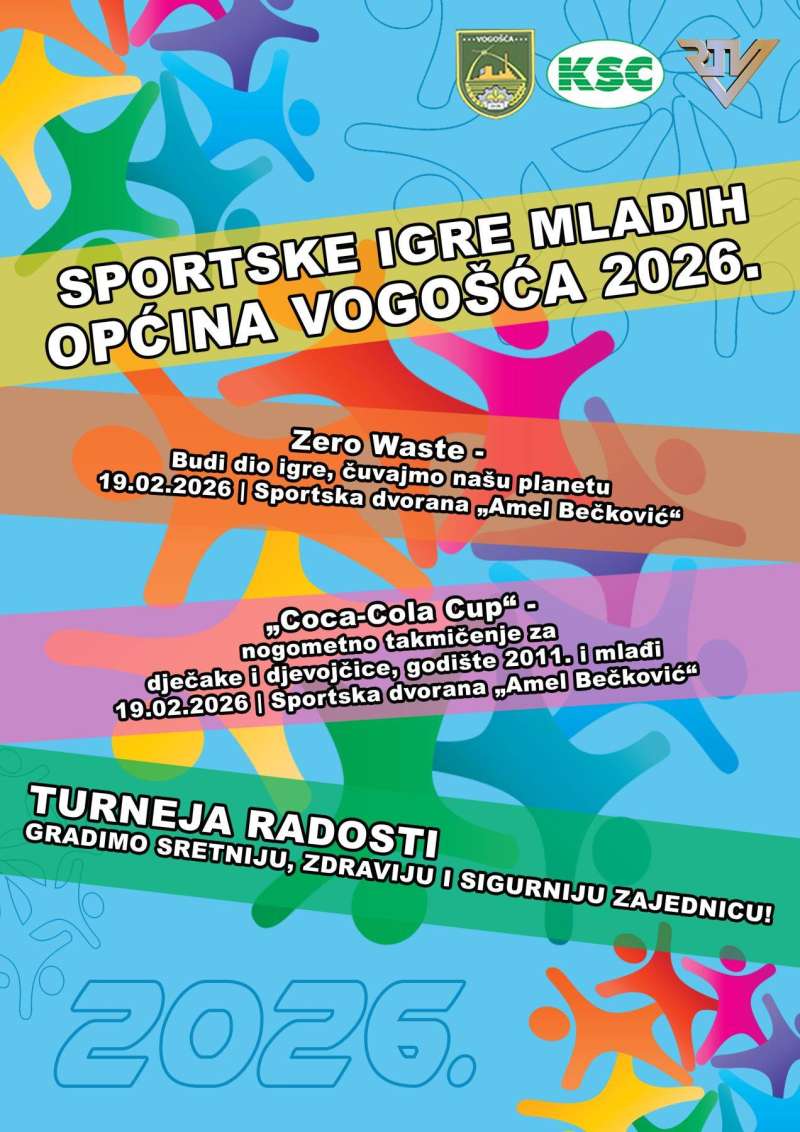 VOGOŠĆA

KSC

RTV

SPORTSKE IGRE MLADIH
OPĆINA VOGOŠĆA 2026.

Zero Waste -
Budi dio igre, čuvajmo našu planetu
19.02.2026 | Sportska dvorana „Amel Bečković“

„Coca-Cola Cup“ -
nogometno takmičenje za
dječake i djevojčice, godište 2011. i mlađi
19.02.2026 | Sportska dvorana „Amel Bečković“

TURNEJA RADOSTI
GRADIMO SRETNIJU, ZDRAVIJU I SIGURNIJU ZAJEDNICU!

2026.